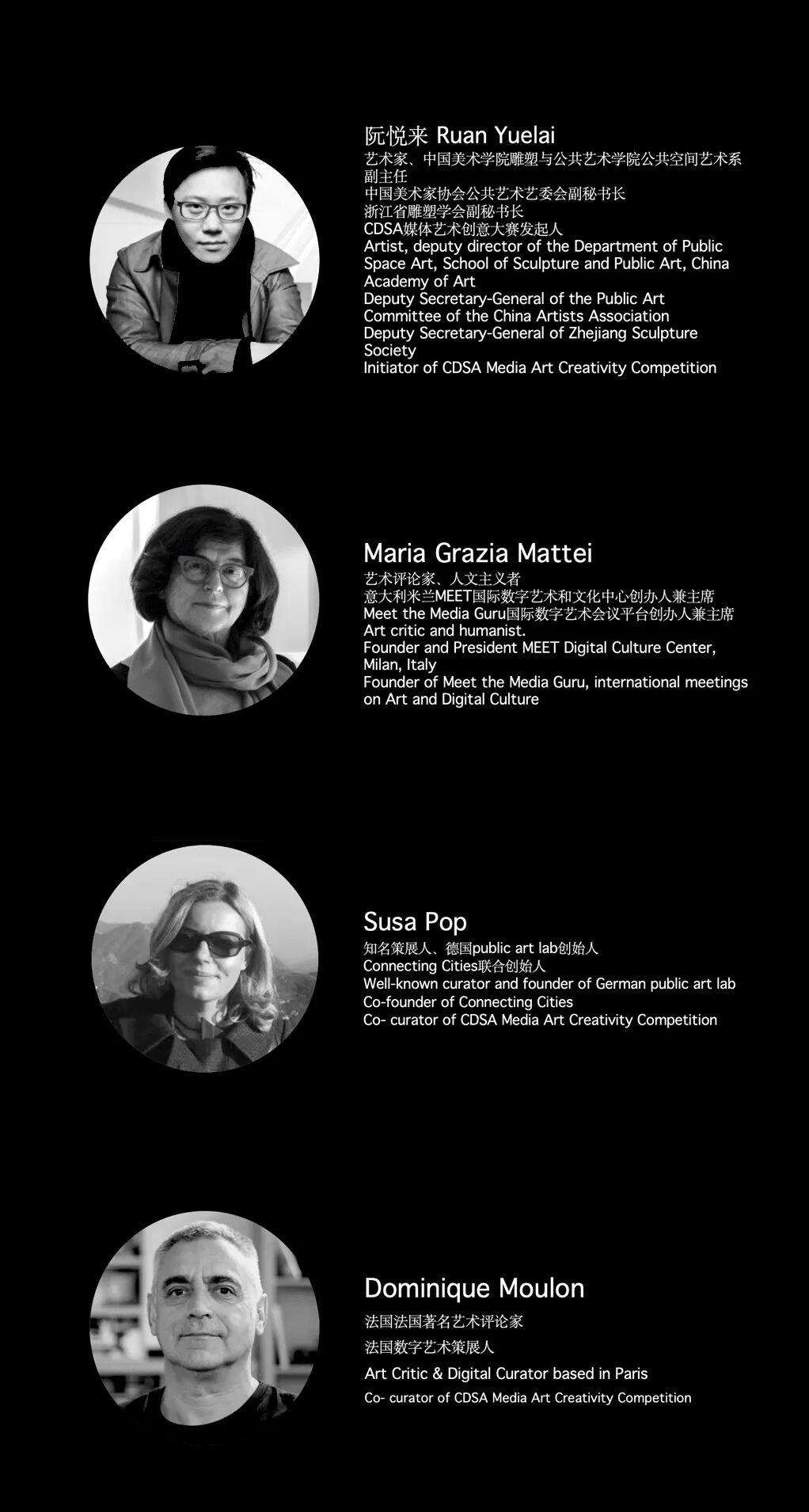 阮悦来 Ruan Yuelai

艺术家、中国美术学院雕塑与公共艺术学院公共空间艺术系副主任
中国美术家协会公共艺术艺委会副秘书长
浙江省雕塑学会副秘书长
CDSA媒体艺术创意大赛发起人
Artist, deputy director of the Department of Public Space Art, School of Sculpture and Public Art, China Academy of Art
Deputy Secretary-General of the Public Art Committee of the China Artists Association
Deputy Secretary-General of Zhejiang Sculpture Society
Initiator of CDSA Media Art Creativity Competition

Maria Grazia Mattei

艺术评论家、人文主义者
意大利米兰MEET国际数字艺术和文化中心创办人兼主席
Meet the Media Guru国际数字艺术会议平台创办人兼主席
Art critic and humanist.
Founder and President MEET Digital Culture Center, Milan, Italy
Founder of Meet the Media Guru, international meetings on Art and Digital Culture

Susa Pop

知名策展人、德国public art lab创始人
Connecting Cities联合创始人
Well-known curator and founder of German public art lab
Co-founder of Connecting Cities
Co- curator of CDSA Media Art Creativity Competition

Dominique Moulon

法国法国著名艺术评论家
法国数字艺术策展人
Art Critic & Digital Curator based in Paris
Co- curator of CDSA Media Art Creativity Competition